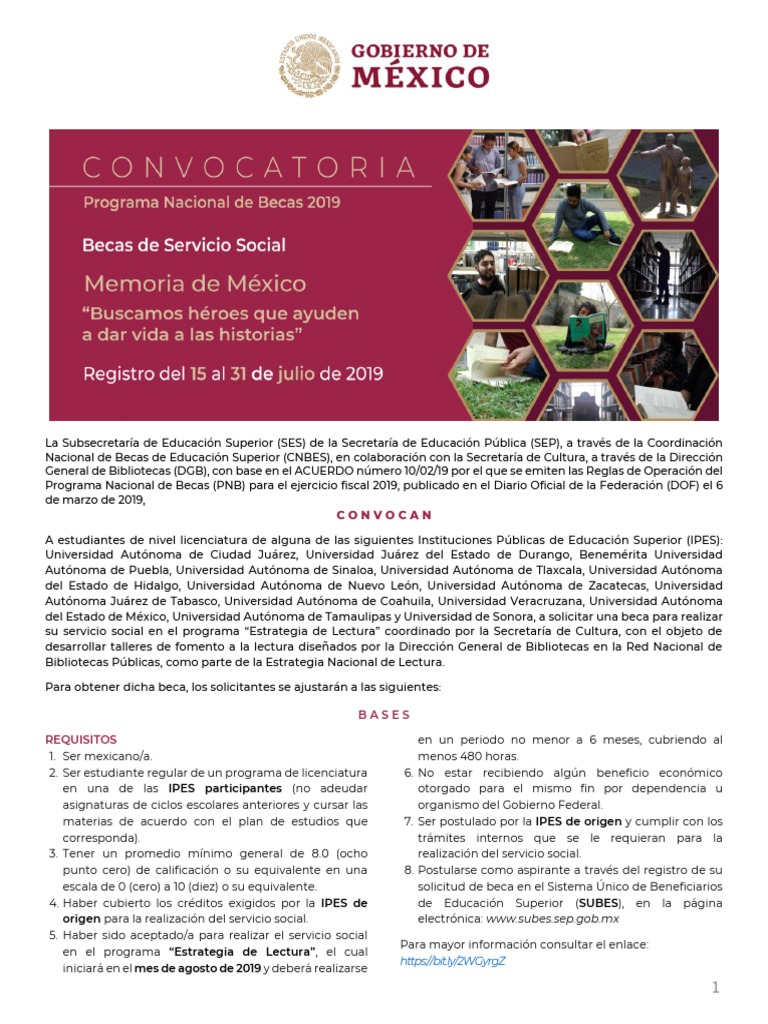 ESTADOS UNIDOS MEXICANOS

GOBIERNO DE MÉXICO

CONVOCATORIA
Programa Nacional de Becas 2019

Becas de Servicio Social

Memoria de México
"Buscamos héroes que ayuden a dar vida a las historias"

Registro del 15 al 31 de julio de 2019

La Subsecretaría de Educación Superior (SES) de la Secretaría de Educación Pública (SEP), a través de la Coordinación Nacional de Becas de Educación Superior (CNBES), en colaboración con la Secretaría de Cultura, a través de la Dirección General de Bibliotecas (DGB), con base en el ACUERDO número 10/02/19 por el que se emiten las Reglas de Operación del Programa Nacional de Becas (PNB) para el ejercicio fiscal 2019, publicado en el Diario Oficial de la Federación (DOF) el 6 de marzo de 2019,

CONVOCAN

A estudiantes de nivel licenciatura de alguna de las siguientes Instituciones Públicas de Educación Superior (IPES): Universidad Autónoma de Ciudad Juárez, Universidad Juárez del Estado de Durango, Benemérita Universidad Autónoma de Puebla, Universidad Autónoma de Sinaloa, Universidad Autónoma de Tlaxcala, Universidad Autónoma del Estado de Hidalgo, Universidad Autónoma de Nuevo León, Universidad Autónoma de Zacatecas, Universidad Autónoma Juárez de Tabasco, Universidad Autónoma de Coahuila, Universidad Veracruzana, Universidad Autónoma del Estado de México, Universidad Autónoma de Tamaulipas y Universidad de Sonora, a solicitar una beca para realizar su servicio social en el programa "Estrategia de Lectura" coordinado por la Secretaría de Cultura, con el objeto de desarrollar talleres de fomento a la lectura diseñados por la Dirección General de Bibliotecas en la Red Nacional de Bibliotecas Públicas, como parte de la Estrategia Nacional de Lectura.

Para obtener dicha beca, los solicitantes se ajustarán a las siguientes:

BASES

REQUISITOS
1. Ser mexicano/a.
2. Ser estudiante regular de un programa de licenciatura en una de las IPES participantes (no adeudar asignaturas de ciclos escolares anteriores y cursar las materias de acuerdo con el plan de estudios que corresponda).
3. Tener un promedio mínimo general de 8.0 (ocho punto cero) de calificación o su equivalente en una escala de 0 (cero) a 10 (diez) o su equivalente.
4. Haber cubierto los créditos exigidos por la IPES de origen para la realización del servicio social.
5. Haber sido aceptado/a para realizar el servicio social en el programa "Estrategia de Lectura", el cual iniciará en el mes de agosto de 2019 y deberá realizarse en un periodo no menor a 6 meses, cubriendo al menos 480 horas.
6. No estar recibiendo algún beneficio económico otorgado para el mismo fin por dependencia u organismo del Gobierno Federal.
7. Ser postulado por la IPES de origen y cumplir con los trámites internos que se le requieran para la realización del servicio social.
8. Postularse como aspirante a través del registro de su solicitud de beca en el Sistema Único de Beneficiarios de Educación Superior (SUBES), en la página electrónica: www.subes.sep.gob.mx

Para mayor información consultar el enlace:
https://bit.ly/2WGyrgZ

1